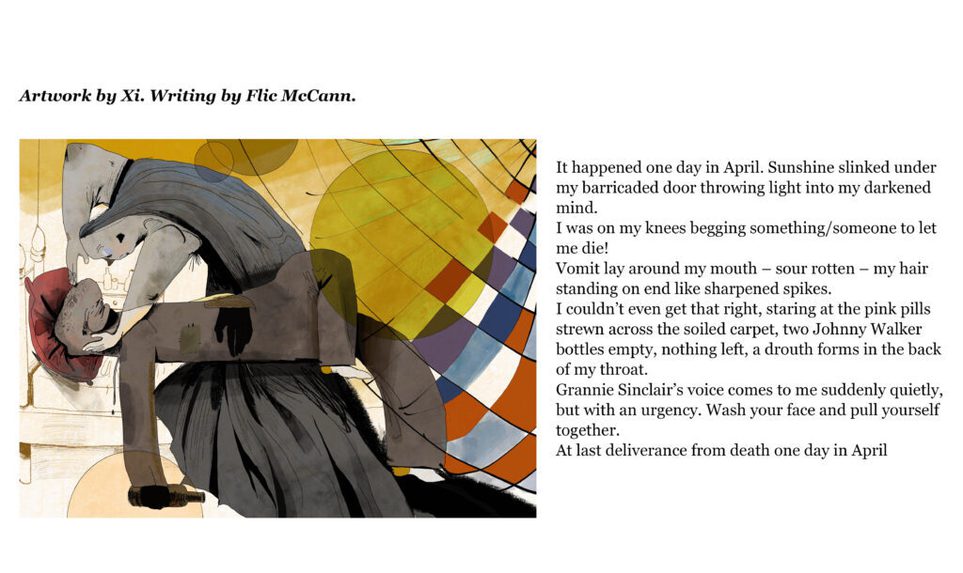 Artwork by Xi. Writing by Flic McCann.

It happened one day in April. Sunshine slinked under my barricaded door throwing light into my darkened mind.

I was on my knees begging something/someone to let me die!

Vomit lay around my mouth – sour rotten – my hair standing on end like sharpened spikes.

I couldn't even get that right, staring at the pink pills strewn across the soiled carpet, two Johnny Walker bottles empty, nothing left, a drouth forms in the back of my throat.

Grannie Sinclair's voice comes to me suddenly quietly, but with an urgency. Wash your face and pull yourself together.

At last deliverance from death one day in April